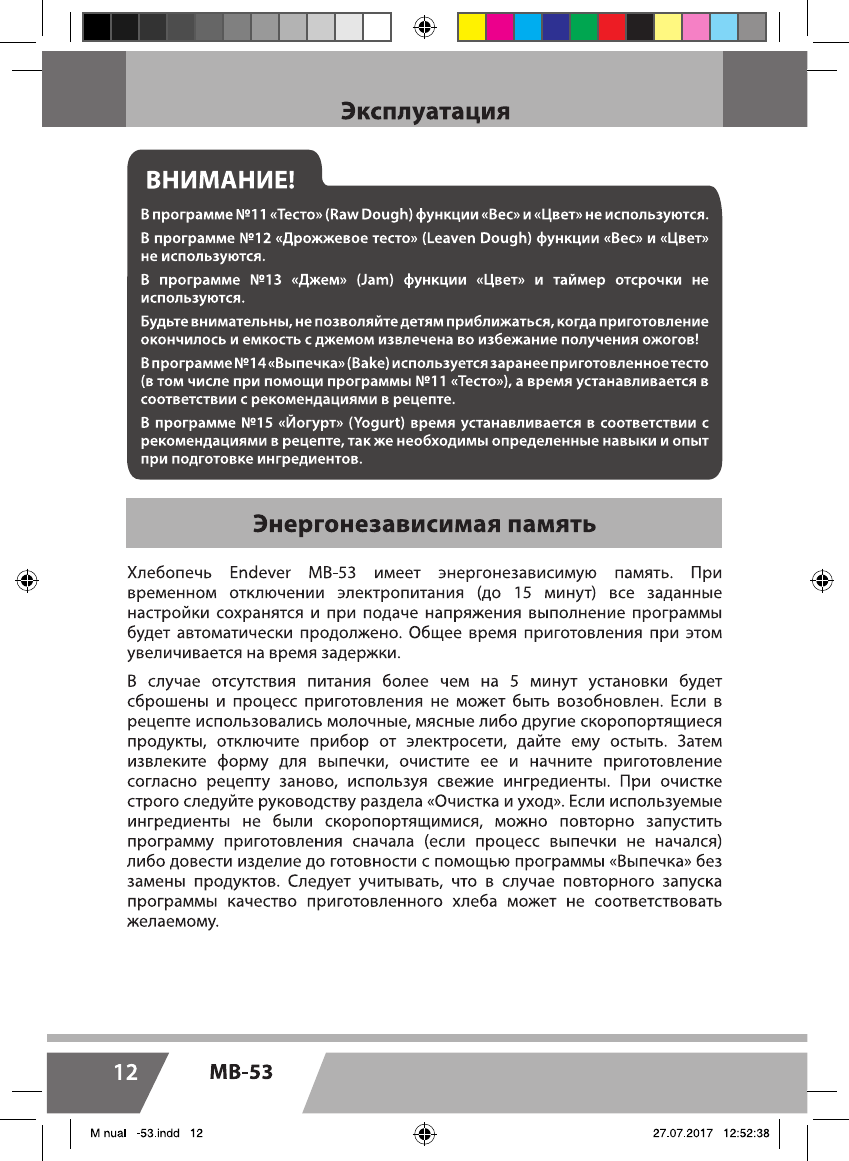 Эксплуатация

ВНИМАНИЕ!

В программе №11 «Тесто» (Raw Dough) функции «Вес» и «Цвет» не используются.

В программе №12 «Дрожжевое тесто» (Leaven Dough) функции «Вес» и «Цвет» не используются.

В программе №13 «Джем» (Jam) функции «Цвет» и таймер отсрочки не используются.

Будьте внимательны, не позволяйте детям приближаться, когда приготовление окончилось и емкость с джемом извлечена во избежание получения ожогов!

В программе №14 «Выпечка» (Bake) используется заранее приготовленное тесто (в том числе при помощи программы №11 «Тесто»), а время устанавливается в соответствии с рекомендациями в рецепте.

В программе №15 «Йогурт» (Yogurt) время устанавливается в соответствии с рекомендациями в рецепте, так же необходимы определенные навыки и опыт при подготовке ингредиентов.

Энергонезависимая память

Хлебопечь Endever MB-53 имеет энергонезависимую память. При временном отключении электропитания (до 15 минут) все заданные настройки сохранятся и при подаче напряжения выполнение программы будет автоматически продолжено. Общее время приготовления при этом увеличивается на время задержки.

В случае отсутствия питания более чем на 5 минут установки будет сброшены и процесс приготовления не может быть возобновлен. Если в рецепте использовались молочные, мясные либо другие скоропортящиеся продукты, отключите прибор от электросети, дайте ему остыть. Затем извлеките форму для выпечки, очистите ее и начните приготовление согласно рецепту заново, используя свежие ингредиенты. При очистке строго следуйте руководству раздела «Очистка и уход». Если используемые ингредиенты не были скоропортящимися, можно повторно запустить программу приготовления сначала (если процесс выпечки не начался) либо довести изделие до готовности с помощью программы «Выпечка» без замены продуктов. Следует учитывать, что в случае повторного запуска программы качество приготовленного хлеба может не соответствовать желаемому.

12 MB-53

M nual -53.indd 12 27.07.2017 12:52:38